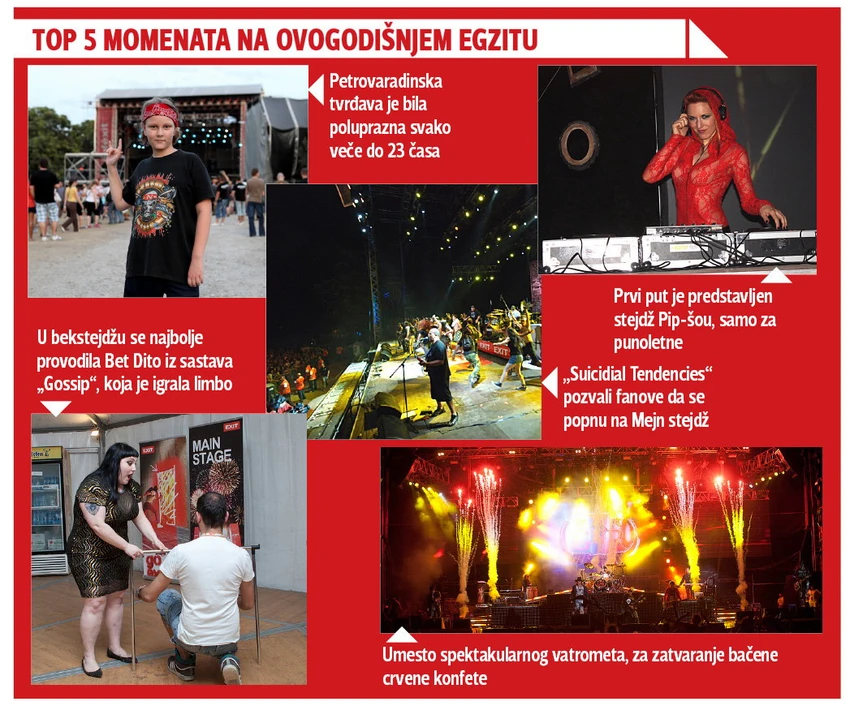 TOP 5 MOMENATA NA OVOGODIŠNJEM EGZITU

Petrovaradinska tvrđava je bila poluprazna svako veče do 23 časa

Prvi put je predstavljen stejdž Pip-šou, samo za punoletne

U bekstejdžu se najbolje provodila Bet Dito iz sastava „Gossip", koja je igrala limbo

„Suicidial Tendencies" pozvali fanove da se popnu na Mejn stejdž

MAIN STAGE

EXIT

Umesto spektakularnog vatrometa, za zatvaranje bačene crvene konfete